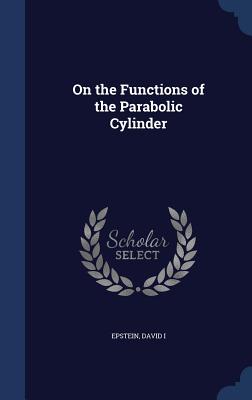 On the Functions of the Parabolic Cylinder

Scholar SELECT

EPSTEIN, DAVID I